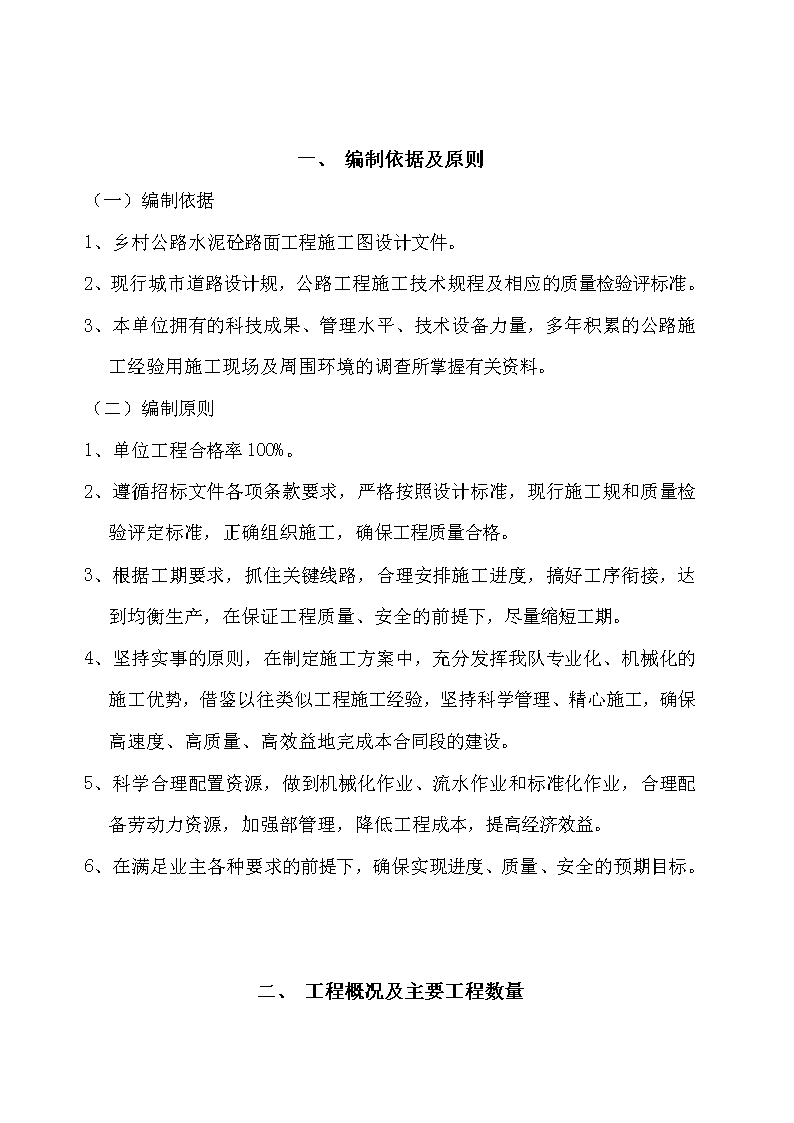 一、 编制依据及原则

（一）编制依据

1、乡村公路水泥砼路面工程施工图设计文件。

2、现行城市道路设计规，公路工程施工技术规程及相应的质量检验评标准。

3、本单位拥有的科技成果、管理水平、技术设备力量，多年积累的公路施工经验用施工现场及周围环境的调查所掌握有关资料。

（二）编制原则

1、单位工程合格率100%。

2、遵循招标文件各项条款要求，严格按照设计标准，现行施工规和质量检验评定标准，正确组织施工，确保工程质量合格。

3、根据工期要求，抓住关键线路，合理安排施工进度，搞好工序衔接，达到均衡生产，在保证工程质量、安全的前提下，尽量缩短工期。

4、坚持实事的原则，在制定施工方案中，充分发挥我队专业化、机械化的施工优势，借鉴以往类似工程施工经验，坚持科学管理、精心施工，确保高速度、高质量、高效益地完成本合同段的建设。

5、科学合理配置资源，做到机械化作业、流水作业和标准化作业，合理配备劳动力资源，加强部管理，降低工程成本，提高经济效益。

6、在满足业主各种要求的前提下，确保实现进度、质量、安全的预期目标。

二、 工程概况及主要工程数量